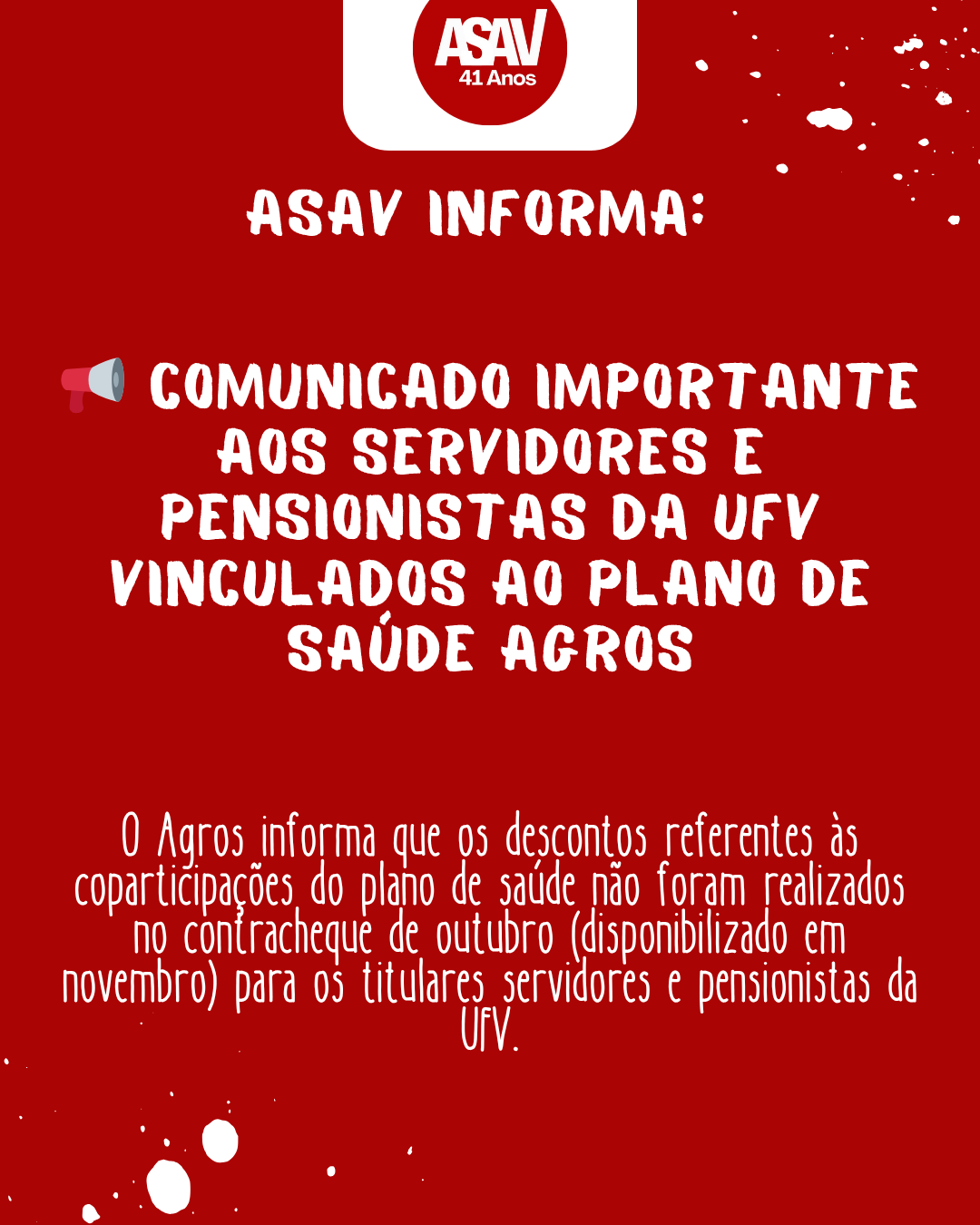 ASAV
41 Anos

ASAV INFORMA:

📢 COMUNICADO IMPORTANTE AOS SERVIDORES E PENSIONISTAS DA UFV VINCULADOS AO PLANO DE SAÚDE AGROS

O Agros informa que os descontos referentes às coparticipações do plano de saúde não foram realizados no contracheque de outubro (disponibilizado em novembro) para os titulares servidores e pensionistas da UFV.